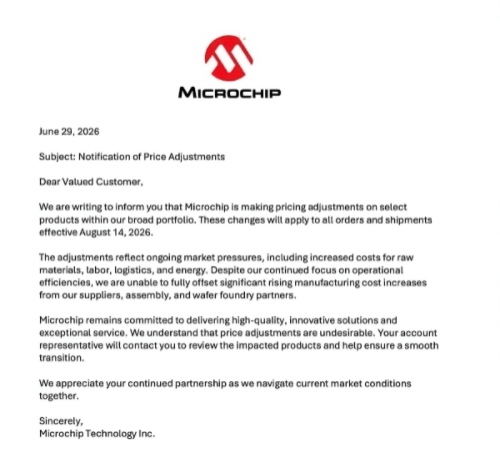 MICROCHIP

June 29, 2026

Subject: Notification of Price Adjustments

Dear Valued Customer,

We are writing to inform you that Microchip is making pricing adjustments on select products within our broad portfolio. These changes will apply to all orders and shipments effective August 14, 2026.

The adjustments reflect ongoing market pressures, including increased costs for raw materials, labor, logistics, and energy. Despite our continued focus on operational efficiencies, we are unable to fully offset significant rising manufacturing cost increases from our suppliers, assembly, and wafer foundry partners.

Microchip remains committed to delivering high-quality, innovative solutions and exceptional service. We understand that price adjustments are undesirable. Your account representative will contact you to review the impacted products and help ensure a smooth transition.

We appreciate your continued partnership as we navigate current market conditions together.

Sincerely,
Microchip Technology Inc.